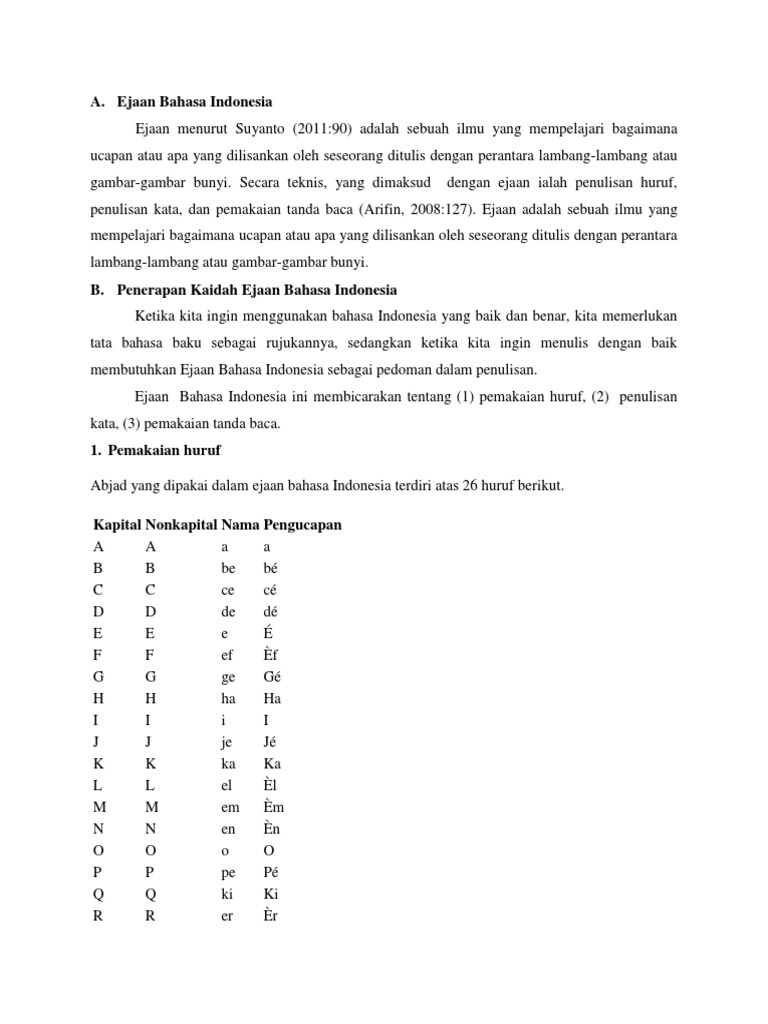 A. Ejaan Bahasa Indonesia

Ejaan menurut Suyanto (2011:90) adalah sebuah ilmu yang mempelajari bagaimana ucapan atau apa yang dilisankan oleh seseorang ditulis dengan perantara lambang-lambang atau gambar-gambar bunyi. Secara teknis, yang dimaksud dengan ejaan ialah penulisan huruf, penulisan kata, dan pemakaian tanda baca (Arifin, 2008:127). Ejaan adalah sebuah ilmu yang mempelajari bagaimana ucapan atau apa yang dilisankan oleh seseorang ditulis dengan perantara lambang-lambang atau gambar-gambar bunyi.

B. Penerapan Kaidah Ejaan Bahasa Indonesia

Ketika kita ingin menggunakan bahasa Indonesia yang baik dan benar, kita memerlukan tata bahasa baku sebagai rujukannya, sedangkan ketika kita ingin menulis dengan baik membutuhkan Ejaan Bahasa Indonesia sebagai pedoman dalam penulisan.

Ejaan Bahasa Indonesia ini membicarakan tentang (1) pemakaian huruf, (2) penulisan kata, (3) pemakaian tanda baca.

1. Pemakaian huruf

Abjad yang dipakai dalam ejaan bahasa Indonesia terdiri atas 26 huruf berikut.

| Kapital | Nonkapital | Nama | Pengucapan |
|---|---|---|---|
| A | A | a | a |
| B | B | be | bé |
| C | C | ce | cé |
| D | D | de | dé |
| E | E | e | É |
| F | F | ef | Èf |
| G | G | ge | Gé |
| H | H | ha | Ha |
| I | I | i | I |
| J | J | je | Jé |
| K | K | ka | Ka |
| L | L | el | Èl |
| M | M | em | Èm |
| N | N | en | Èn |
| O | O | o | O |
| P | P | pe | Pé |
| Q | Q | ki | Ki |
| R | R | er | Èr |